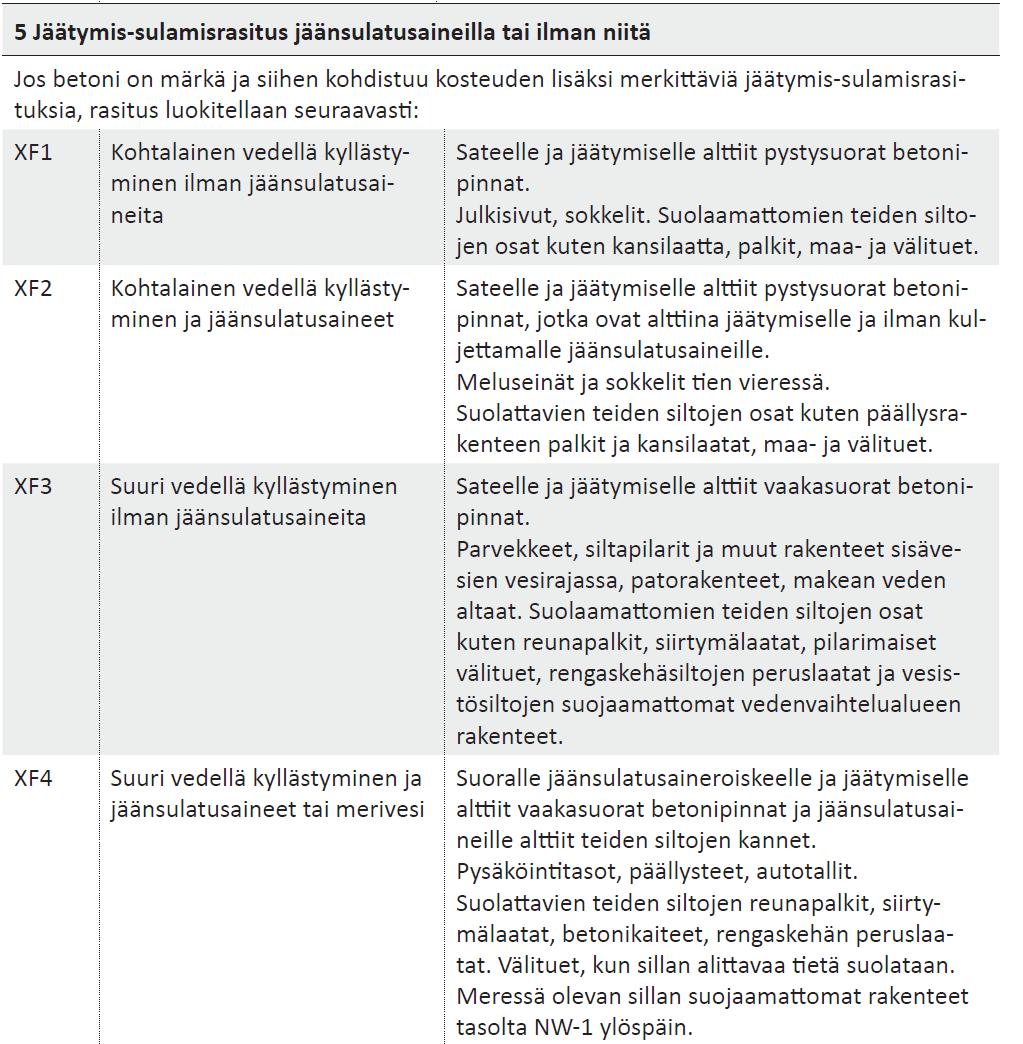 5 Jäätymis-sulamisrasitus jäänsulatusaineilla tai ilman niitä

Jos betoni on märkä ja siihen kohdistuu kosteuden lisäksi merkittäviä jäätymis-sulamisrasituksia, rasitus luokitellaan seuraavasti:

| | | |
|---|---|---|
| XF1 | Kohtalainen vedellä kyllästyminen ilman jäänsulatusaineita | Sateelle ja jäätymiselle alttiit pystysuorat betonipinnat. Julkisivut, sokkelit. Suolaamattomien teiden siltojen osat kuten kansilaatta, palkit, maa- ja välituet. |
| XF2 | Kohtalainen vedellä kyllästyminen ja jäänsulatusaineet | Sateelle ja jäätymiselle alttiit pystysuorat betonipinnat, jotka ovat alttiina jäätymiselle ja ilman kuljettamalle jäänsulatusaineille. Meluseinät ja sokkelit tien vieressä. Suolattavien teiden siltojen osat kuten päällysrakenteen palkit ja kansilaatat, maa- ja välituet. |
| XF3 | Suuri vedellä kyllästyminen ilman jäänsulatusaineita | Sateelle ja jäätymiselle alttiit vaakasuorat betonipinnat. Parvekkeet, siltapilarit ja muut rakenteet sisävesien vesirajassa, patorakenteet, makean veden altaat. Suolaamattomien teiden siltojen osat kuten reunapalkit, siirtymälaatat, pilarimaiset välituet, rengaskehäsiltojen peruslaatat ja vesistösiltojen suojaamattomat vedenvaihtelualueen rakenteet. |
| XF4 | Suuri vedellä kyllästyminen ja jäänsulatusaineet tai merivesi | Suoralle jäänsulatusaineroiskeelle ja jäätymiselle alttiit vaakasuorat betonipinnat ja jäänsulatusaineille alttiit teiden siltojen kannet. Pysäköintitasot, päällysteet, autotallit. Suolattavien teiden siltojen reunapalkit, siirtymälaatat, betonikaiteet, rengaskehän peruslaatat. Välituet, kun sillan alittavaa tietä suolataan. Meressä olevan sillan suojaamattomat rakenteet tasolta NW-1 ylöspäin. |